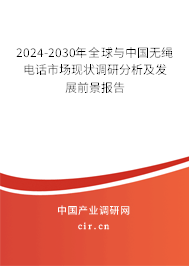 2024-2030年全球与中国无绳电话市场现状调研分析及发展前景报告

中国产业调研网

cir.cn